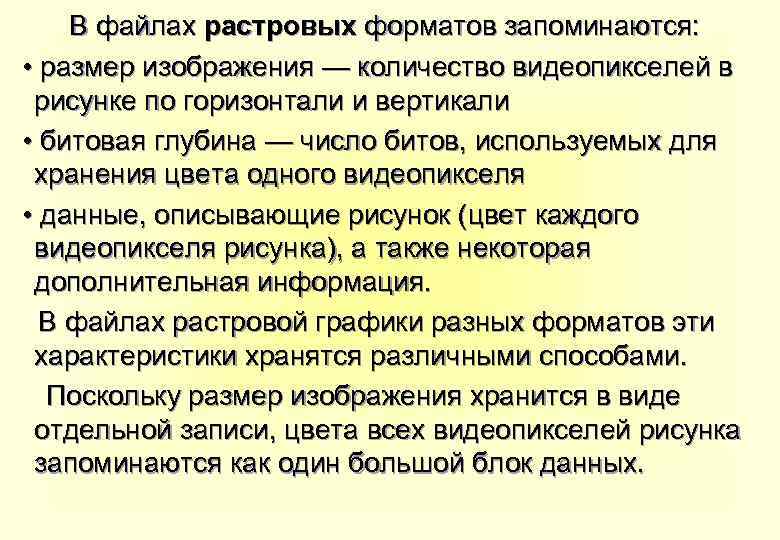 В файлах растровых форматов запоминаются:

• размер изображения — количество видеопикселей в рисунке по горизонтали и вертикали

• битовая глубина — число битов, используемых для хранения цвета одного видеопикселя

• данные, описывающие рисунок (цвет каждого видеопикселя рисунка), а также некоторая дополнительная информация.

В файлах растровой графики разных форматов эти характеристики хранятся различными способами.

Поскольку размер изображения хранится в виде отдельной записи, цвета всех видеопикселей рисунка запоминаются как один большой блок данных.